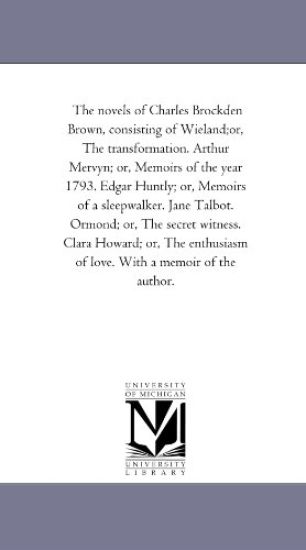 The novels of Charles Brockden Brown, consisting of Wieland;or, The transformation. Arthur Mervyn; or, Memoirs of the year 1793. Edgar Huntly; or, Memoirs of a sleepwalker. Jane Talbot. Ormond; or, The secret witness. Clara Howard; or, The enthusiasm of love. With a memoir of the author.

UNIVERSITY OF MICHIGAN

M

UNIVERSITY LIBRARY